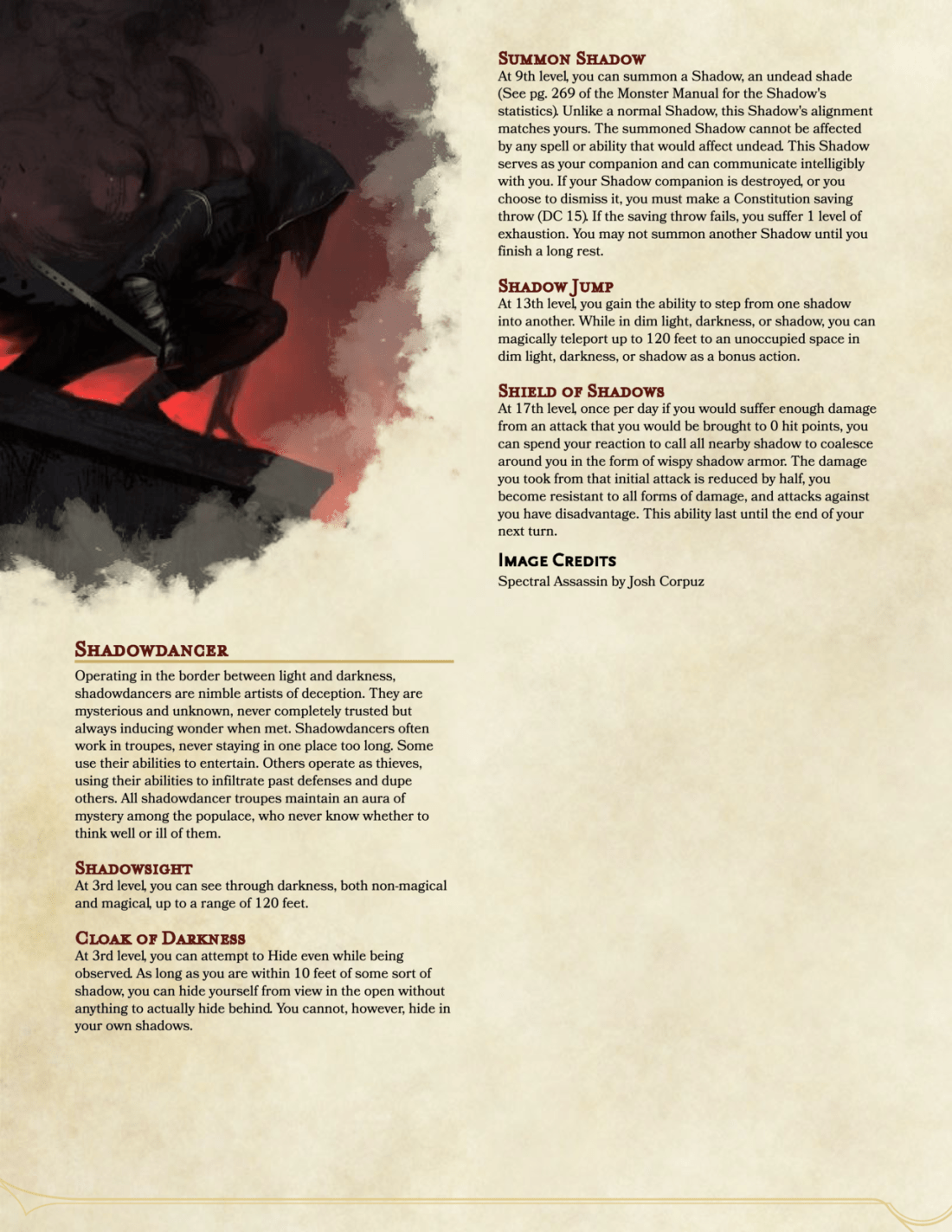 Shadowdancer

Operating in the border between light and darkness, shadowdancers are nimble artists of deception. They are mysterious and unknown, never completely trusted but always inducing wonder when met. Shadowdancers often work in troupes, never staying in one place too long. Some use their abilities to entertain. Others operate as thieves, using their abilities to infiltrate past defenses and dupe others. All shadowdancer troupes maintain an aura of mystery among the populace, who never know whether to think well or ill of them.

Shadowsight

At 3rd level, you can see through darkness, both non-magical and magical, up to a range of 120 feet.

Cloak of Darkness

At 3rd level, you can attempt to Hide even while being observed. As long as you are within 10 feet of some sort of shadow, you can hide yourself from view in the open without anything to actually hide behind. You cannot, however, hide in your own shadows.

Summon Shadow

At 9th level, you can summon a Shadow, an undead shade (See pg. 269 of the Monster Manual for the Shadow's statistics). Unlike a normal Shadow, this Shadow's alignment matches yours. The summoned Shadow cannot be affected by any spell or ability that would affect undead. This Shadow serves as your companion and can communicate intelligibly with you. If your Shadow companion is destroyed, or you choose to dismiss it, you must make a Constitution saving throw (DC 15). If the saving throw fails, you suffer 1 level of exhaustion. You may not summon another Shadow until you finish a long rest.

Shadow Jump

At 13th level, you gain the ability to step from one shadow into another. While in dim light, darkness, or shadow, you can magically teleport up to 120 feet to an unoccupied space in dim light, darkness, or shadow as a bonus action.

Shield of Shadows

At 17th level, once per day if you would suffer enough damage from an attack that you would be brought to 0 hit points, you can spend your reaction to call all nearby shadow to coalesce around you in the form of wispy shadow armor. The damage you took from that initial attack is reduced by half, you become resistant to all forms of damage, and attacks against you have disadvantage. This ability last until the end of your next turn.

Image Credits

Spectral Assassin by Josh Corpuz